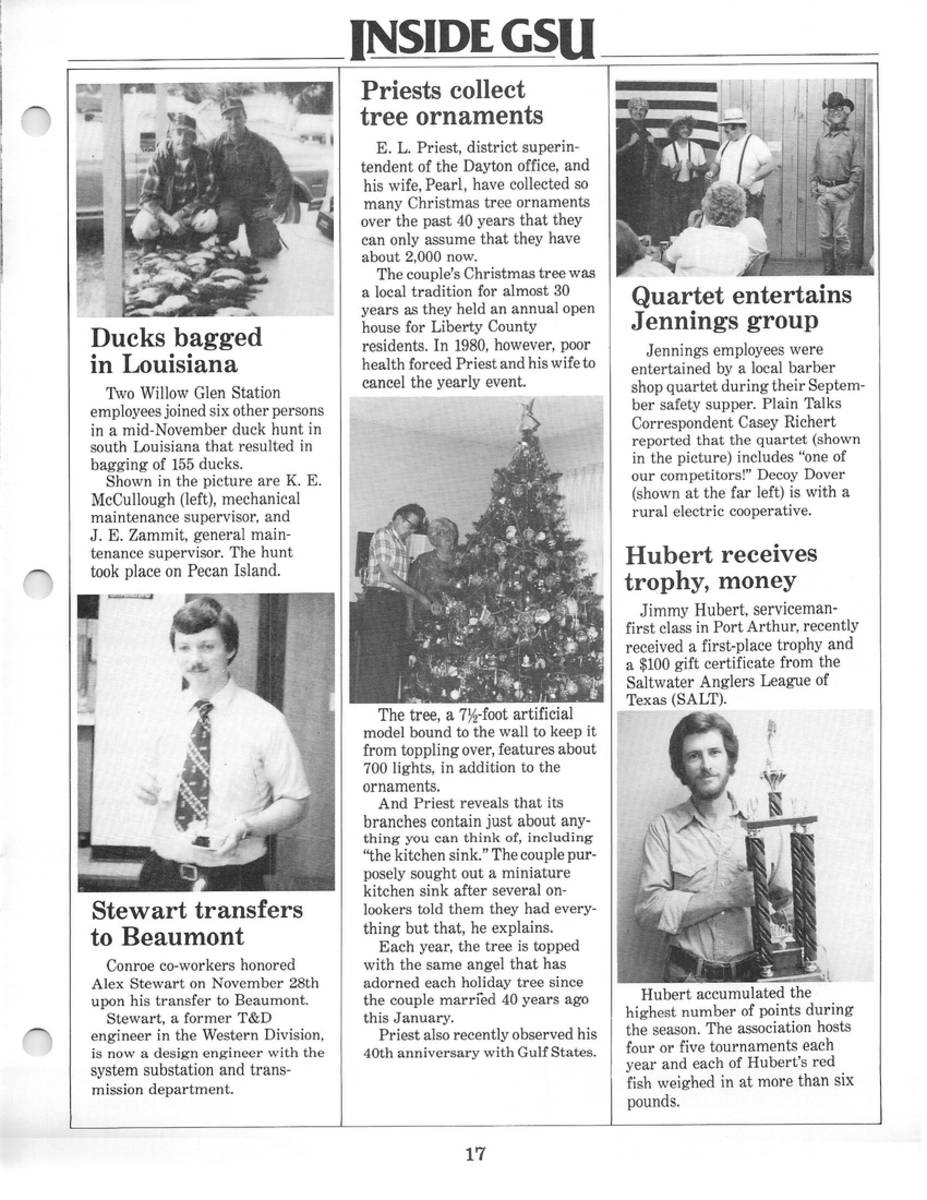 INSIDE GSU

Ducks bagged in Louisiana

Two Willow Glen Station employees joined six other persons in a mid-November duck hunt in south Louisiana that resulted in bagging of 155 ducks.

Shown in the picture are K. E. McCullough (left), mechanical maintenance supervisor, and J. E. Zammit, general maintenance supervisor. The hunt took place on Pecan Island.

Stewart transfers to Beaumont

Conroe co-workers honored Alex Stewart on November 28th upon his transfer to Beaumont.

Stewart, a former T&D engineer in the Western Division, is now a design engineer with the system substation and transmission department.

Priests collect tree ornaments

E. L. Priest, district superintendent of the Dayton office, and his wife, Pearl, have collected so many Christmas tree ornaments over the past 40 years that they can only assume that they have about 2,000 now.

The couple's Christmas tree was a local tradition for almost 30 years as they held an annual open house for Liberty County residents. In 1980, however, poor health forced Priest and his wife to cancel the yearly event.

The tree, a 7½-foot artificial model bound to the wall to keep it from toppling over, features about 700 lights, in addition to the ornaments.

And Priest reveals that its branches contain just about anything you can think of, including "the kitchen sink." The couple purposely sought out a miniature kitchen sink after several onlookers told them they had everything but that, he explains.

Each year, the tree is topped with the same angel that has adorned each holiday tree since the couple married 40 years ago this January.

Priest also recently observed his 40th anniversary with Gulf States.

Quartet entertains Jennings group

Jennings employees were entertained by a local barber shop quartet during their September safety supper. Plain Talks Correspondent Casey Richert reported that the quartet (shown in the picture) includes "one of our competitors!" Decoy Dover (shown at the far left) is with a rural electric cooperative.

Hubert receives trophy, money

Jimmy Hubert, serviceman-first class in Port Arthur, recently received a first-place trophy and a $100 gift certificate from the Saltwater Anglers League of Texas (SALT).

Hubert accumulated the highest number of points during the season. The association hosts four or five tournaments each year and each of Hubert's red fish weighed in at more than six pounds.

17